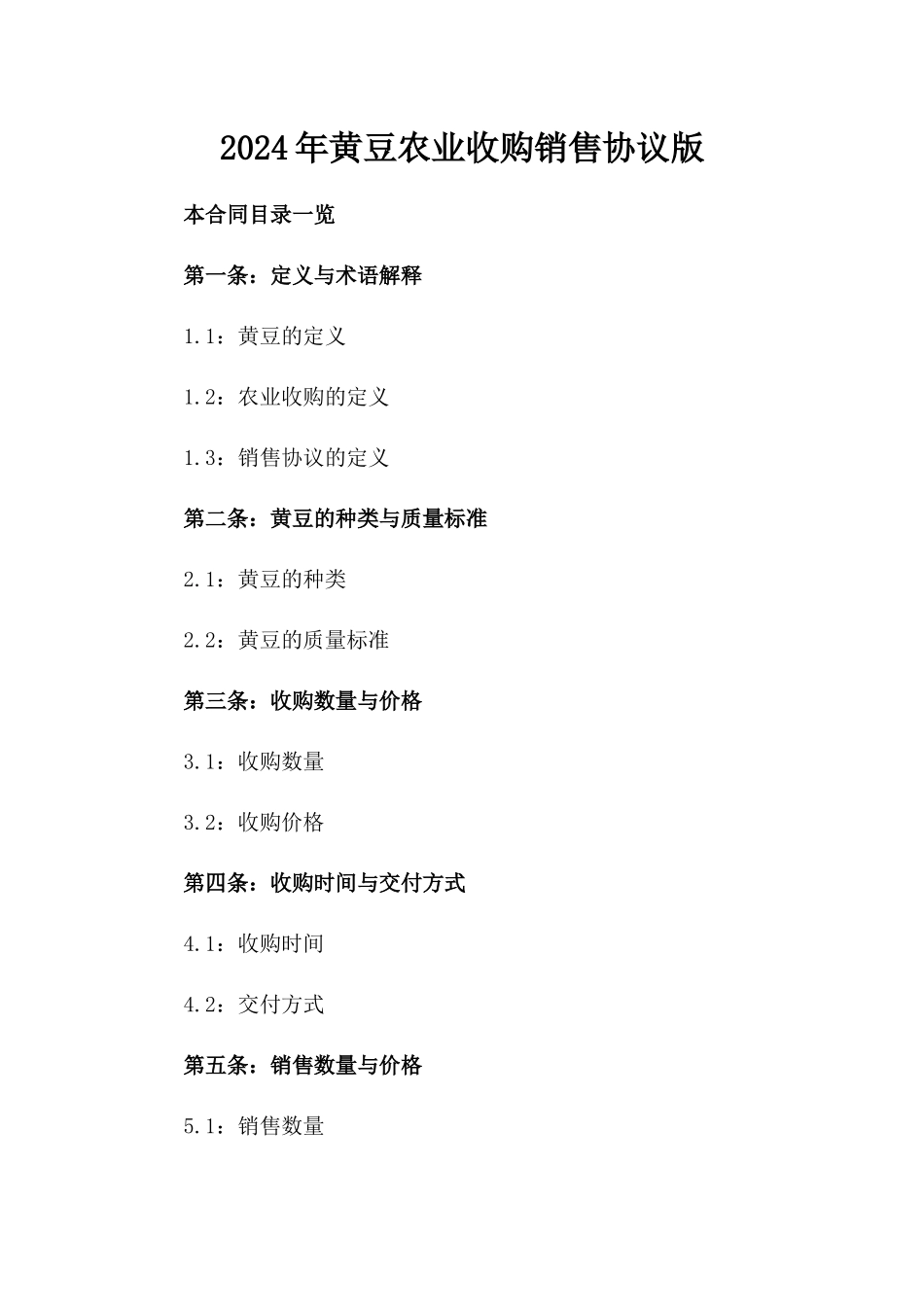 2024年黄豆农业收购销售协议版

本合同目录一览

第一条：定义与术语解释

1.1：黄豆的定义

1.2：农业收购的定义

1.3：销售协议的定义

第二条：黄豆的种类与质量标准

2.1：黄豆的种类

2.2：黄豆的质量标准

第三条：收购数量与价格

3.1：收购数量

3.2：收购价格

第四条：收购时间与交付方式

4.1：收购时间

4.2：交付方式

第五条：销售数量与价格

5.1：销售数量